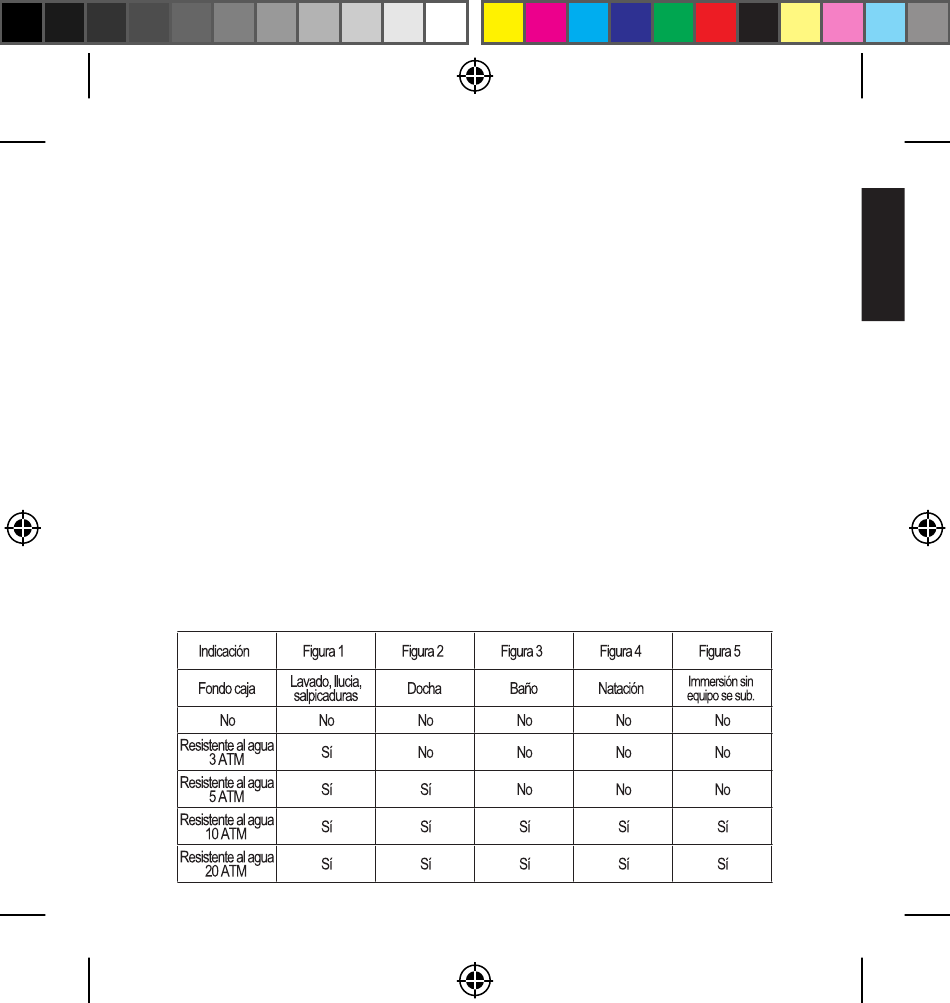 | Indicación | Figura 1 | Figura 2 | Figura 3 | Figura 4 | Figura 5 |
|---|---|---|---|---|---|
| Fondo caja | Lavado, llucia, salpicaduras | Docha | Baño | Natación | Immersión sin equipo se sub. |
| No | No | No | No | No | No |
| Resistente al agua 3 ATM | Sí | No | No | No | No |
| Resistente al agua 5 ATM | Sí | Sí | No | No | No |
| Resistente al agua 10 ATM | Sí | Sí | Sí | Sí | Sí |
| Resistente al agua 20 ATM | Sí | Sí | Sí | Sí | Sí |